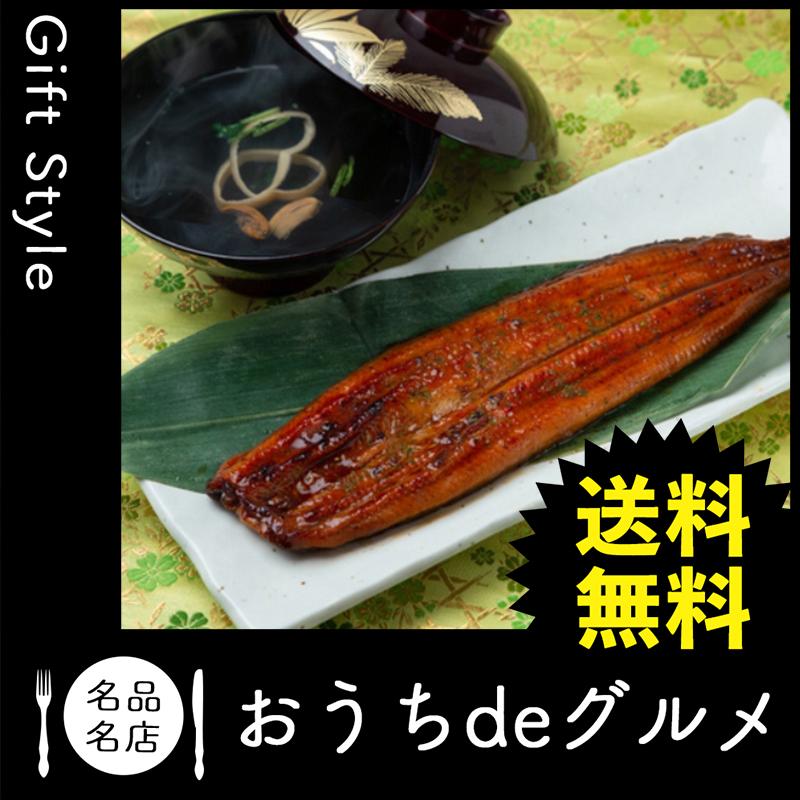 Gift Style

送料
無料

名品
名店

おうちdeグルメ